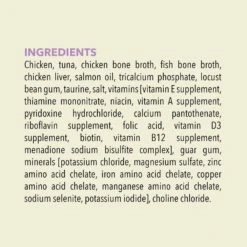 INGREDIENTS
Chicken, tuna, chicken bone broth, fish bone broth, chicken liver, salmon oil, tricalcium phosphate, locust bean gum, taurine, salt, vitamins [vitamin E supplement, thiamine mononitrate, niacin, vitamin A supplement, pyridoxine hydrochloride, calcium pantothenate, riboflavin supplement, folic acid, vitamin D3 supplement, biotin, vitamin B12 supplement, menadione sodium bisulfite complex], guar gum, minerals [potassium chloride, magnesium sulfate, zinc amino acid chelate, iron amino acid chelate, copper amino acid chelate, manganese amino acid chelate, sodium selenite, potassium iodide], choline chloride.